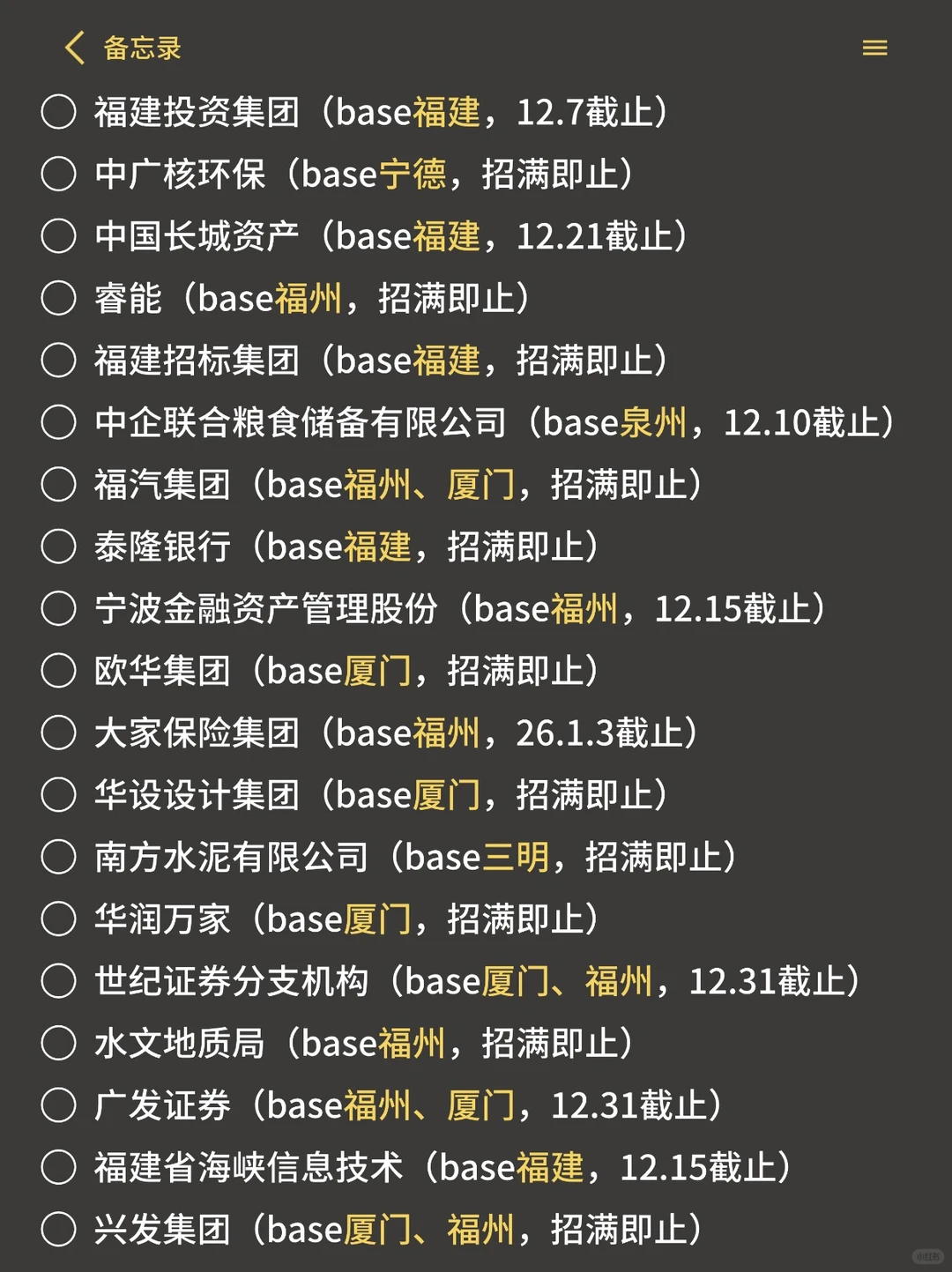 备忘录

福建投资集团（base福建，12.7截止）
中广核环保（base宁德，招满即止）
中国长城资产（base福建，12.21截止）
睿能（base福州，招满即止）
福建招标集团（base福建，招满即止）
中企联合粮食储备有限公司（base泉州，12.10截止）
福汽集团（base福州、厦门，招满即止）
泰隆银行（base福建，招满即止）
宁波金融资产管理股份（base福州，12.15截止）
欧华集团（base厦门，招满即止）
大家保险集团（base福州，26.1.3截止）
华设设计集团（base厦门，招满即止）
南方水泥有限公司（base三明，招满即止）
华润万家（base厦门，招满即止）
世纪证券分支机构（base厦门、福州，12.31截止）
水文地质局（base福州，招满即止）
广发证券（base福州、厦门，12.31截止）
福建省海峡信息技术（base福建，12.15截止）
兴发集团（base厦门、福州，招满即止）